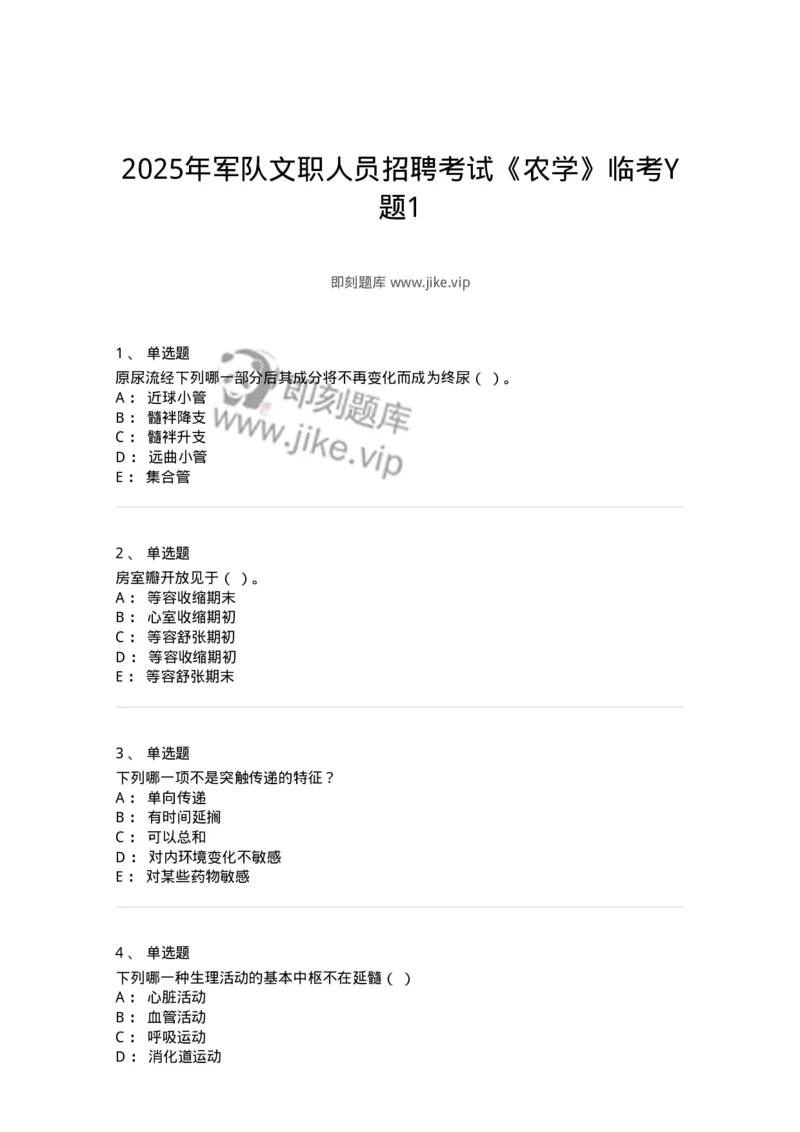 2025年军队文职人员招聘考试《农学》临考Y题1

即刻题库 www.jike.vip

1、 单选题
原尿流经下列哪一部分后其成分将不再变化而成为终尿（ ）。
A： 近球小管
B： 髓袢降支
C： 髓袢升支
D： 远曲小管
E： 集合管

即刻题库
www.jike.vip

2、 单选题
房室瓣开放见于（ ）。
A： 等容收缩期末
B： 心室收缩期初
C： 等容舒张期初
D： 等容收缩期初
E： 等容舒张期末

3、 单选题
下列哪一项不是突触传递的特征？
A： 单向传递
B： 有时间延搁
C： 可以总和
D： 对内环境变化不敏感
E： 对某些药物敏感

4、 单选题
下列哪一种生理活动的基本中枢不在延髓（ ）
A： 心脏活动
B： 血管活动
C： 呼吸运动
D： 消化道运动